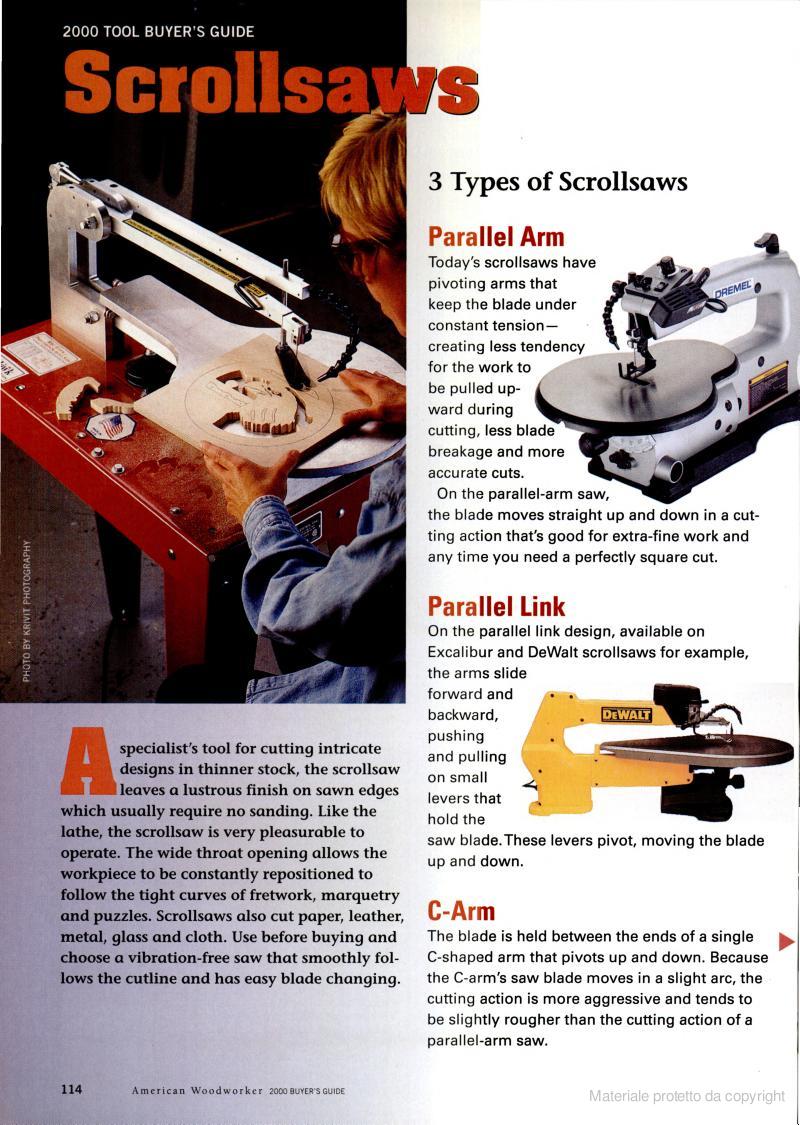 2000 TOOL BUYER'S GUIDE

Scrollsaws

PHOTO BY KRIVIT PHOTOGRAPHY

A specialist's tool for cutting intricate designs in thinner stock, the scrollsaw leaves a lustrous finish on sawn edges which usually require no sanding. Like the lathe, the scrollsaw is very pleasurable to operate. The wide throat opening allows the workpiece to be constantly repositioned to follow the tight curves of fretwork, marquetry and puzzles. Scrollsaws also cut paper, leather, metal, glass and cloth. Use before buying and choose a vibration-free saw that smoothly follows the cutline and has easy blade changing.

3 Types of Scrollsaws

Parallel Arm

Today's scrollsaws have pivoting arms that keep the blade under constant tension—creating less tendency for the work to be pulled upward during cutting, less blade breakage and more accurate cuts.

On the parallel-arm saw, the blade moves straight up and down in a cutting action that's good for extra-fine work and any time you need a perfectly square cut.

DREMEL

Parallel Link

On the parallel link design, available on Excalibur and DeWalt scrollsaws for example, the arms slide forward and backward, pushing and pulling on small levers that hold the saw blade. These levers pivot, moving the blade up and down.

DEWALT

C-Arm

The blade is held between the ends of a single C-shaped arm that pivots up and down. Because the C-arm's saw blade moves in a slight arc, the cutting action is more aggressive and tends to be slightly rougher than the cutting action of a parallel-arm saw.

114 American Woodworker 2000 BUYER'S GUIDE

Materiale protetto da copyright